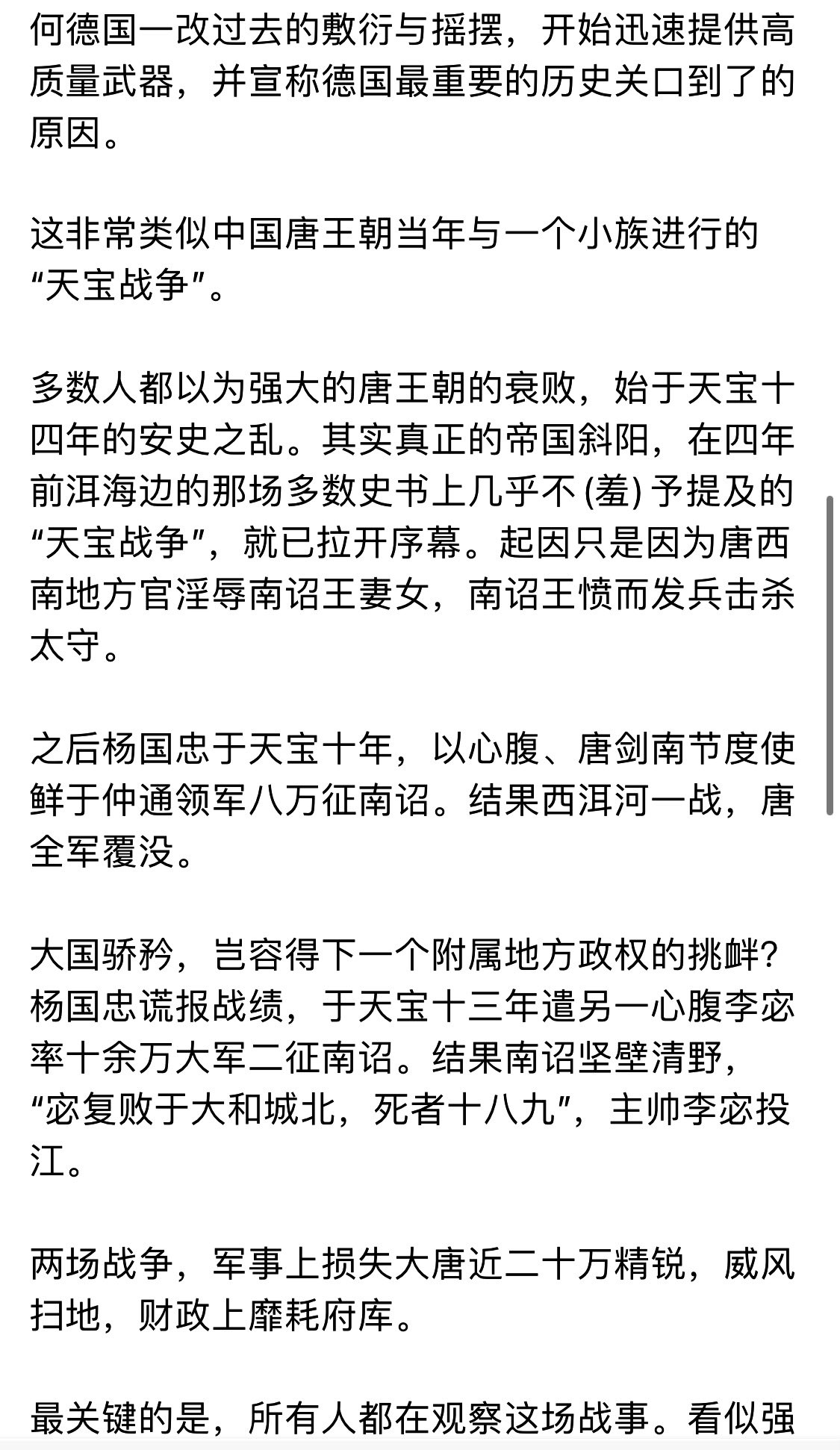 何德国一改过去的敷衍与摇摆，开始迅速提供高质量武器，并宣称德国最重要的历史关口到了的原因。

这非常类似中国唐王朝当年与一个小族进行的“天宝战争”。

多数人都以为强大的唐王朝的衰败，始于天宝十四年的安史之乱。其实真正的帝国斜阳，在四年前洱海边的那场多数史书上几乎不 (羞) 予提及的“天宝战争”，就已拉开序幕。起因只是因为唐西南地方官淫辱南诏王妻女，南诏王愤而发兵击杀太守。

之后杨国忠于天宝十年，以心腹、唐剑南节度使鲜于仲通领军八万征南诏。结果西洱河一战，唐全军覆没。

大国骄矜，岂容得下一个附属地方政权的挑衅？杨国忠谎报战绩，于天宝十三年遣另一心腹李宓率十余万大军二征南诏。结果南诏坚壁清野，“宓复败于大和城北，死者十八九”，主帅李宓投江。

两场战争，军事上损失大唐近二十万精锐，威风扫地，财政上靡耗府库。

最关键的是，所有人都在观察这场战事。看似强